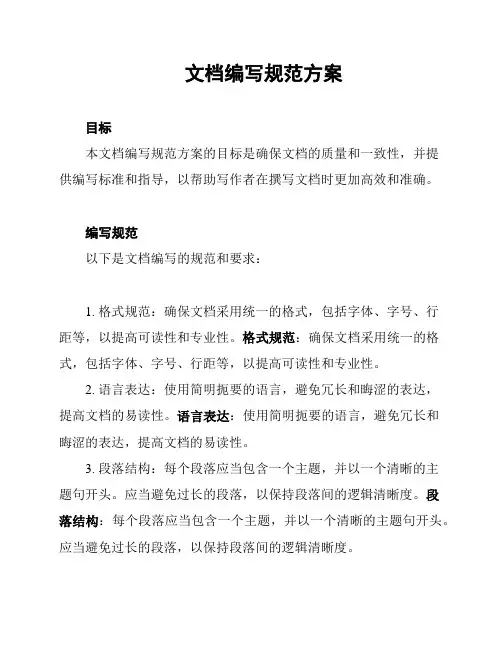 文档编写规范方案

目标

本文档编写规范方案的目标是确保文档的质量和一致性，并提供编写标准和指导，以帮助写作者在撰写文档时更加高效和准确。

编写规范

以下是文档编写的规范和要求：

1. 格式规范：确保文档采用统一的格式，包括字体、字号、行距等，以提高可读性和专业性。格式规范：确保文档采用统一的格式，包括字体、字号、行距等，以提高可读性和专业性。

2. 语言表达：使用简明扼要的语言，避免冗长和晦涩的表达，提高文档的易读性。语言表达：使用简明扼要的语言，避免冗长和晦涩的表达，提高文档的易读性。

3. 段落结构：每个段落应当包含一个主题，并以一个清晰的主题句开头。应当避免过长的段落，以保持段落间的逻辑清晰度。段落结构：每个段落应当包含一个主题，并以一个清晰的主题句开头。应当避免过长的段落，以保持段落间的逻辑清晰度。